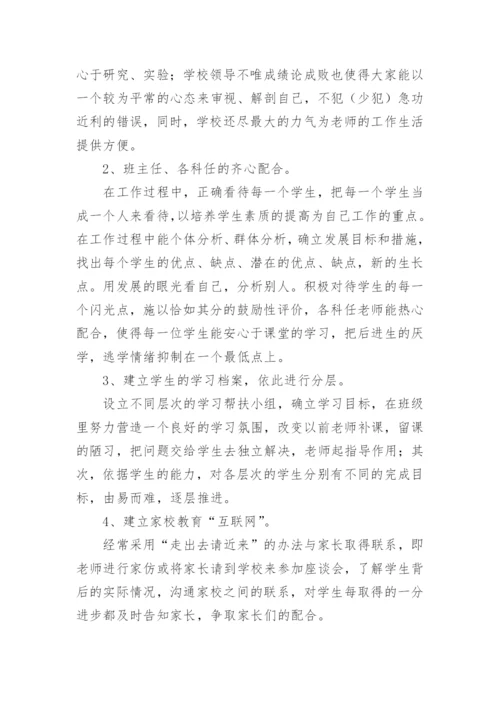 心于研究、实验；学校领导不唯成绩论成败也使得大家能以一个较为平常的心态来审视、解剖自己，不犯（少犯）急功近利的错误，同时，学校还尽最大的力气为老师的工作生活提供方便。

2、班主任、各科任的齐心配合。

在工作过程中，正确看待每一个学生，把每一个学生当成一个人来看待，以培养学生素质的提高为自己工作的重点。在工作过程中能个体分析、群体分析，确立发展目标和措施，找出每个学生的优点、缺点、潜在的优点、缺点，新的生长点。用发展的眼光看自己，分析别人。积极对待学生的每一个闪光点，施以恰如其分的鼓励性评价，各科任老师能热心配合，使得每一位学生能安心于课堂的学习，把后进生的厌学，逃学情绪抑制在一个最低点上。

3、建立学生的学习档案，依此进行分层。

设立不同层次的学习帮扶小组，确立学习目标，在班级里努力营造一个良好的学习氛围，改变以前老师补课，留课的陋习，把问题交给学生去独立解决，老师起指导作用；其次，依据学生的能力，对各层次的学生分别有不同的完成目标，由易而难，逐层推进。

4、建立家校教育“互联网”。

经常采用“走出去请近来”的办法与家长取得联系，即老师进行家仿或将家长请到学校来参加座谈会，了解学生背后的实际情况，沟通家校之间的联系，对学生每取得的一分进步都及时告知家长，争取家长们的配合。